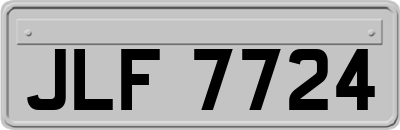 JLF 7724